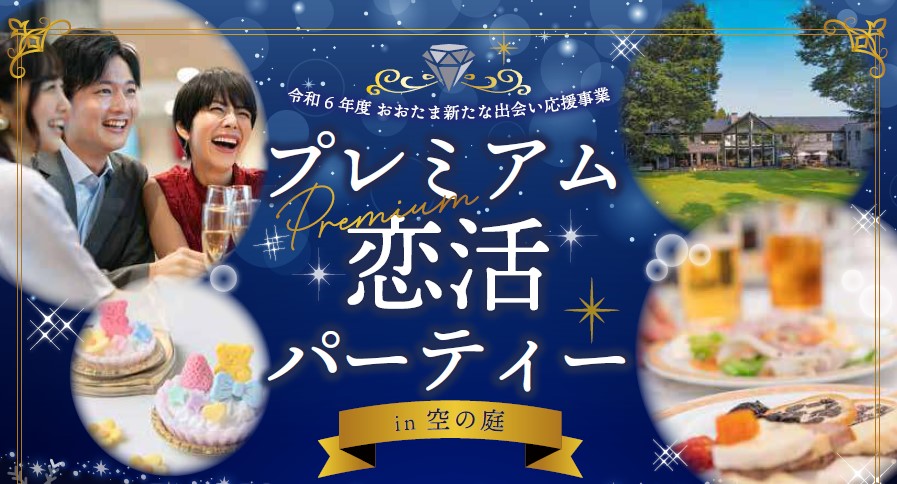 令和６年度 おおたま新たな出会い応援事業

プレミアム
Premium
恋活
パーティー

in 空の庭